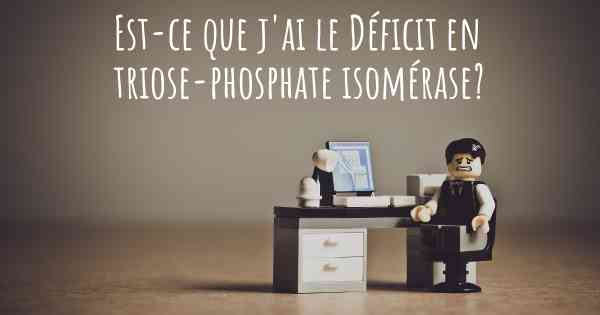 Est-ce que j'ai le Déficit en triose-phosphate isomérase?